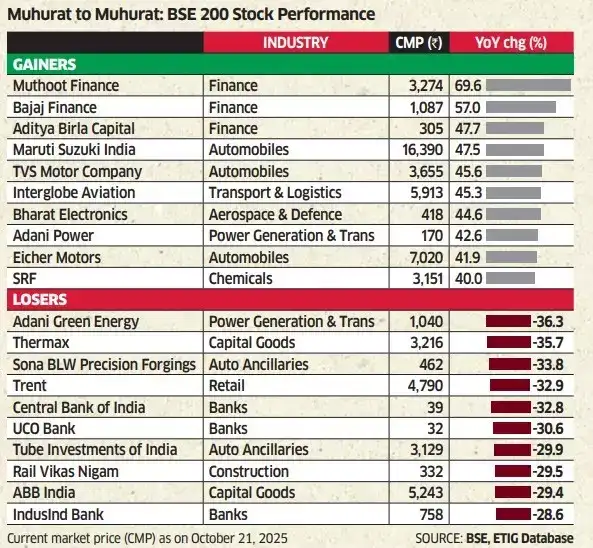 Muhurat to Muhurat: BSE 200 Stock Performance

| | INDUSTRY | CMP (₹) | YoY chg (%) |
|---|---|---|---|
| GAINERS | | | |
| Muthoot Finance | Finance | 3,274 | 69.6 |
| Bajaj Finance | Finance | 1,087 | 57.0 |
| Aditya Birla Capital | Finance | 305 | 47.7 |
| Maruti Suzuki India | Automobiles | 16,390 | 47.5 |
| TVS Motor Company | Automobiles | 3,655 | 45.6 |
| Interglobe Aviation | Transport & Logistics | 5,913 | 45.3 |
| Bharat Electronics | Aerospace & Defence | 418 | 44.6 |
| Adani Power | Power Generation & Trans | 170 | 42.6 |
| Eicher Motors | Automobiles | 7,020 | 41.9 |
| SRF | Chemicals | 3,151 | 40.0 |
| LOSERS | | | |
| Adani Green Energy | Power Generation & Trans | 1,040 | -36.3 |
| Thermax | Capital Goods | 3,216 | -35.7 |
| Sona BLW Precision Forgings | Auto Ancillaries | 462 | -33.8 |
| Trent | Retail | 4,790 | -32.9 |
| Central Bank of India | Banks | 39 | -32.8 |
| UCO Bank | Banks | 32 | -30.6 |
| Tube Investments of India | Auto Ancillaries | 3,129 | -29.9 |
| Rail Vikas Nigam | Construction | 332 | -29.5 |
| ABB India | Capital Goods | 5,243 | -29.4 |
| IndusInd Bank | Banks | 758 | -28.6 |

Current market price (CMP) as on October 21, 2025

SOURCE: BSE, ETIG Database